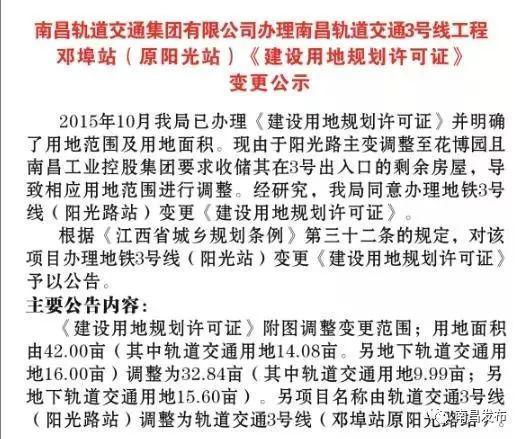 南昌轨道交通集团有限公司办理南昌轨道交通3号线工程邓埠站（原阳光站）《建设用地规划许可证》变更公示

2015年10月我局已办理《建设用地规划许可证》并明确了用地范围及用地面积。现由于阳光路主变调整至花博园且南昌工业控股集团要求收储其在3号出入口的剩余房屋，导致相应用地范围进行调整。经研究，我局同意办理地铁3号线（阳光路站）变更《建设用地规划许可证》。

根据《江西省城乡规划条例》第三十二条的规定，对该项目办理地铁3号线（阳光站）变更《建设用地规划许可证》予以公告。

主要公告内容：

《建设用地规划许可证》附图调整变更范围；用地面积由42.00亩（其中轨道交通用地14.08亩。另地下轨道交通用地16.00亩）调整为32.84亩（其中轨道交通用地9.99亩；另地下轨道交通用地15.60亩）。另项目名称由轨道交通3号线（阳光路站）调整为轨道交通3号线（邓埠站原阳光路站）。

南昌发布